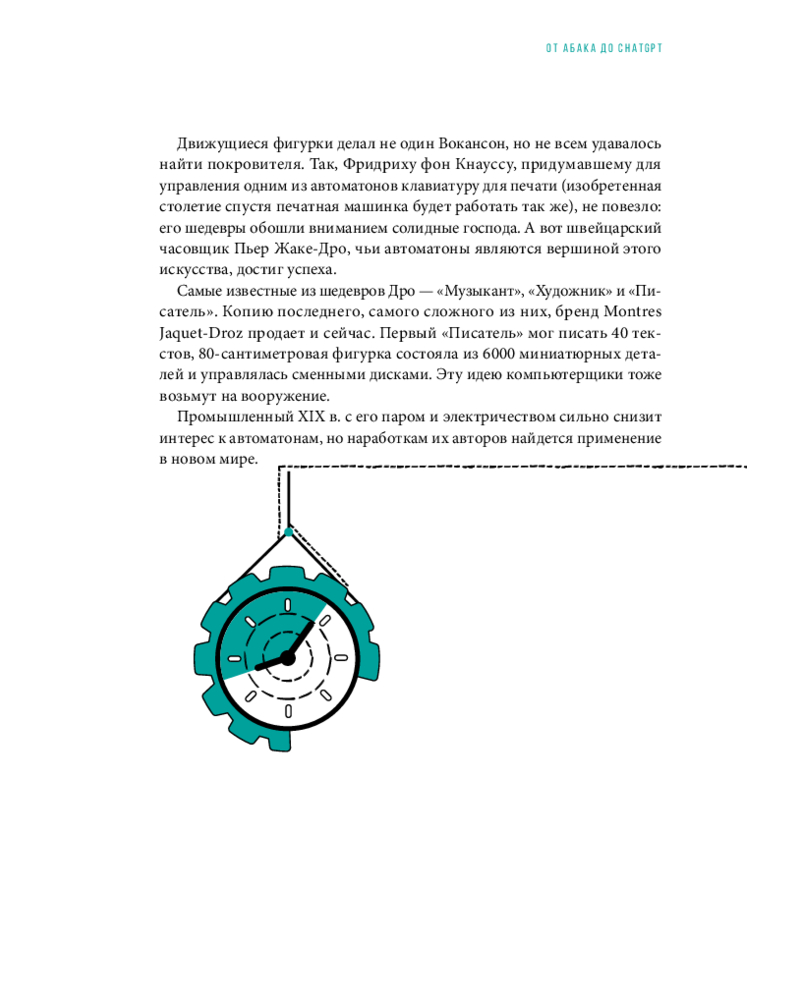 ОТ АБАКА ДО CHATGPT

Движущиеся фигурки делал не один Вокансон, но не всем удавалось найти покровителя. Так, Фридриху фон Кнауссу, придумавшему для управления одним из автоматонов клавиатуру для печати (изобретенная столетие спустя печатная машинка будет работать так же), не повезло: его шедевры обошли вниманием солидные господа. А вот швейцарский часовщик Пьер Жаке-Дро, чьи автоматоны являются вершиной этого искусства, достиг успеха.

Самые известные из шедевров Дро — «Музыкант», «Художник» и «Писатель». Копию последнего, самого сложного из них, бренд Montres Jaquet-Droz продает и сейчас. Первый «Писатель» мог писать 40 текстов, 80-сантиметровая фигурка состояла из 6000 миниатюрных деталей и управлялась сменными дисками. Эту идею компьютерщики тоже возьмут на вооружение.

Промышленный XIX в. с его паром и электричеством сильно снизит интерес к автоматонам, но наработкам их авторов найдется применение в новом мире.